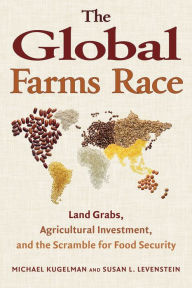 The Global Farms Race

Land Grabs, Agricultural Investment, and the Scramble for Food Security

MICHAEL KUGELMAN AND SUSAN L. LEVENSTEIN